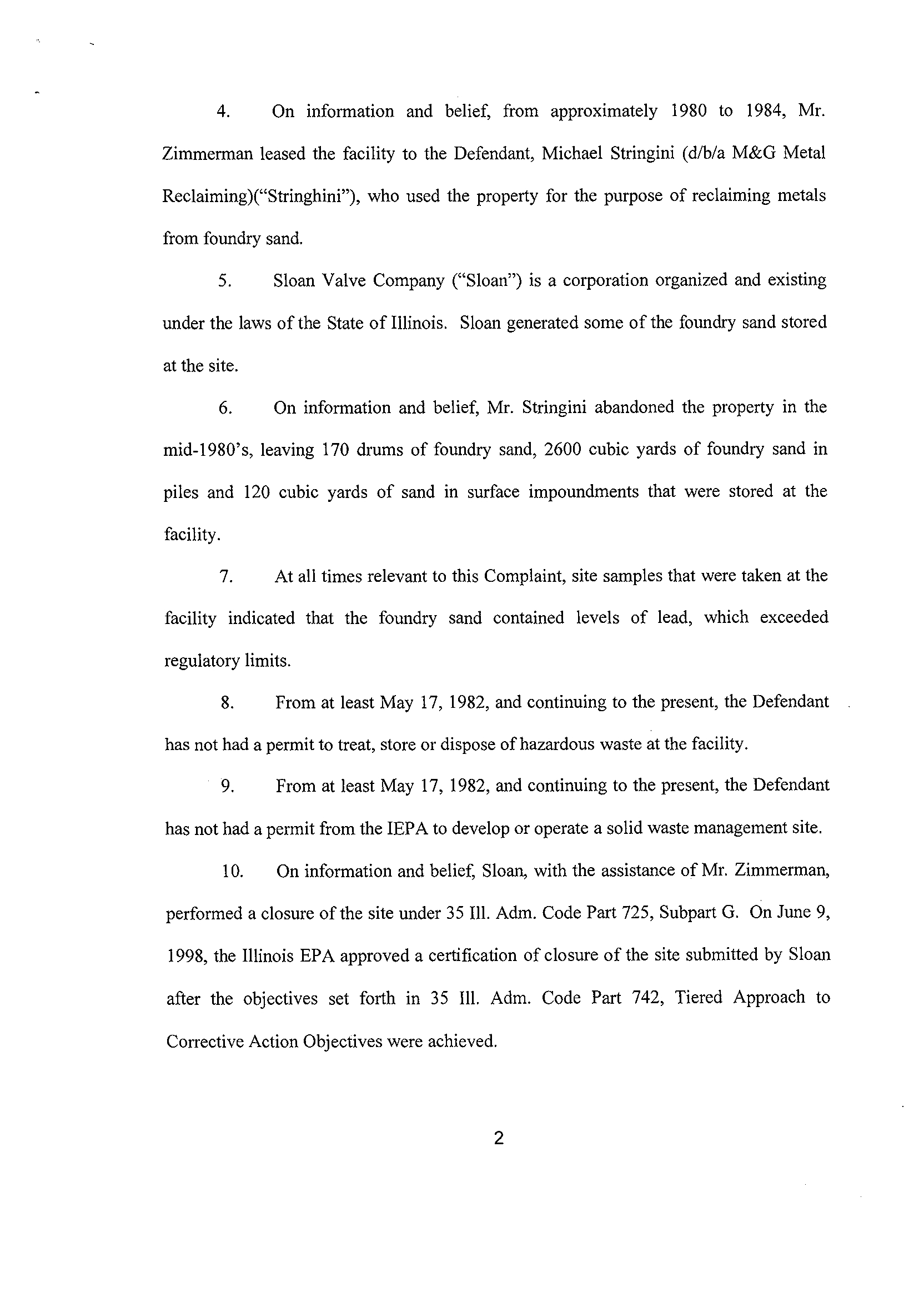 4. On information and belief, from approximately 1980 to 1984, Mr. Zimmerman leased the facility to the Defendant, Michael Stringini (d/b/a M&G Metal Reclaiming)("Stringhini"), who used the property for the purpose of reclaiming metals from foundry sand.

5. Sloan Valve Company ("Sloan") is a corporation organized and existing under the laws of the State of Illinois. Sloan generated some of the foundry sand stored at the site.

6. On information and belief, Mr. Stringini abandoned the property in the mid-1980's, leaving 170 drums of foundry sand, 2600 cubic yards of foundry sand in piles and 120 cubic yards of sand in surface impoundments that were stored at the facility.

7. At all times relevant to this Complaint, site samples that were taken at the facility indicated that the foundry sand contained levels of lead, which exceeded regulatory limits.

8. From at least May 17, 1982, and continuing to the present, the Defendant has not had a permit to treat, store or dispose of hazardous waste at the facility.

9. From at least May 17, 1982, and continuing to the present, the Defendant has not had a permit from the IEPA to develop or operate a solid waste management site.

10. On information and belief, Sloan, with the assistance of Mr. Zimmerman, performed a closure of the site under 35 Ill. Adm. Code Part 725, Subpart G. On June 9, 1998, the Illinois EPA approved a certification of closure of the site submitted by Sloan after the objectives set forth in 35 Ill. Adm. Code Part 742, Tiered Approach to Corrective Action Objectives were achieved.

2